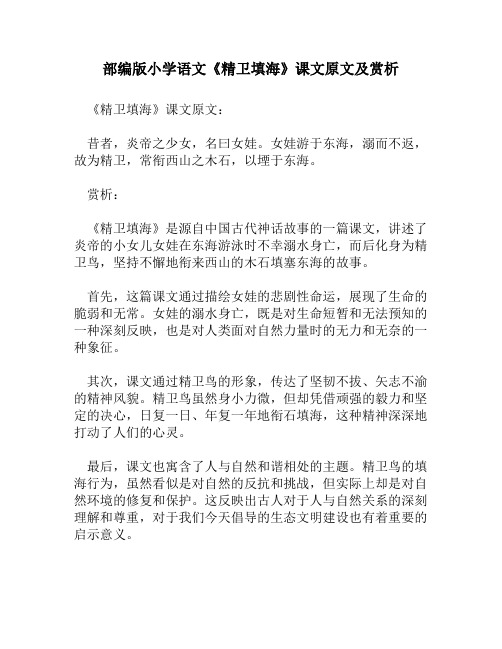 部编版小学语文《精卫填海》课文原文及赏析

《精卫填海》课文原文：

昔者，炎帝之少女，名曰女娃。女娃游于东海，溺而不返，故为精卫，常衔西山之木石，以堙于东海。

赏析：

《精卫填海》是源自中国古代神话故事的一篇课文，讲述了炎帝的小女儿女娃在东海游泳时不幸溺水身亡，而后化身为精卫鸟，坚持不懈地衔来西山的木石填塞东海的故事。

首先，这篇课文通过描绘女娃的悲剧性命运，展现了生命的脆弱和无常。女娃的溺水身亡，既是对生命短暂和无法预知的一种深刻反映，也是对人类面对自然力量时的无力和无奈的一种象征。

其次，课文通过精卫鸟的形象，传达了坚韧不拔、矢志不渝的精神风貌。精卫鸟虽然身小力微，但却凭借顽强的毅力和坚定的决心，日复一日、年复一年地衔石填海，这种精神深深地打动了人们的心灵。

最后，课文也寓含了人与自然和谐相处的主题。精卫鸟的填海行为，虽然看似是对自然的反抗和挑战，但实际上却是对自然环境的修复和保护。这反映出古人对于人与自然关系的深刻理解和尊重，对于我们今天倡导的生态文明建设也有着重要的启示意义。